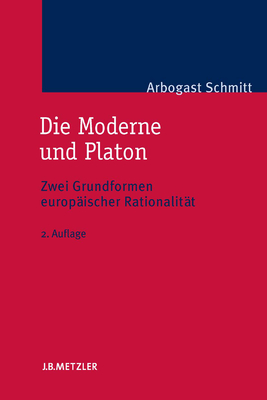 Arbogast Schmitt

Die Moderne und Platon

Zwei Grundformen europäischer Rationalität

2. Auflage

J.B.METZLER